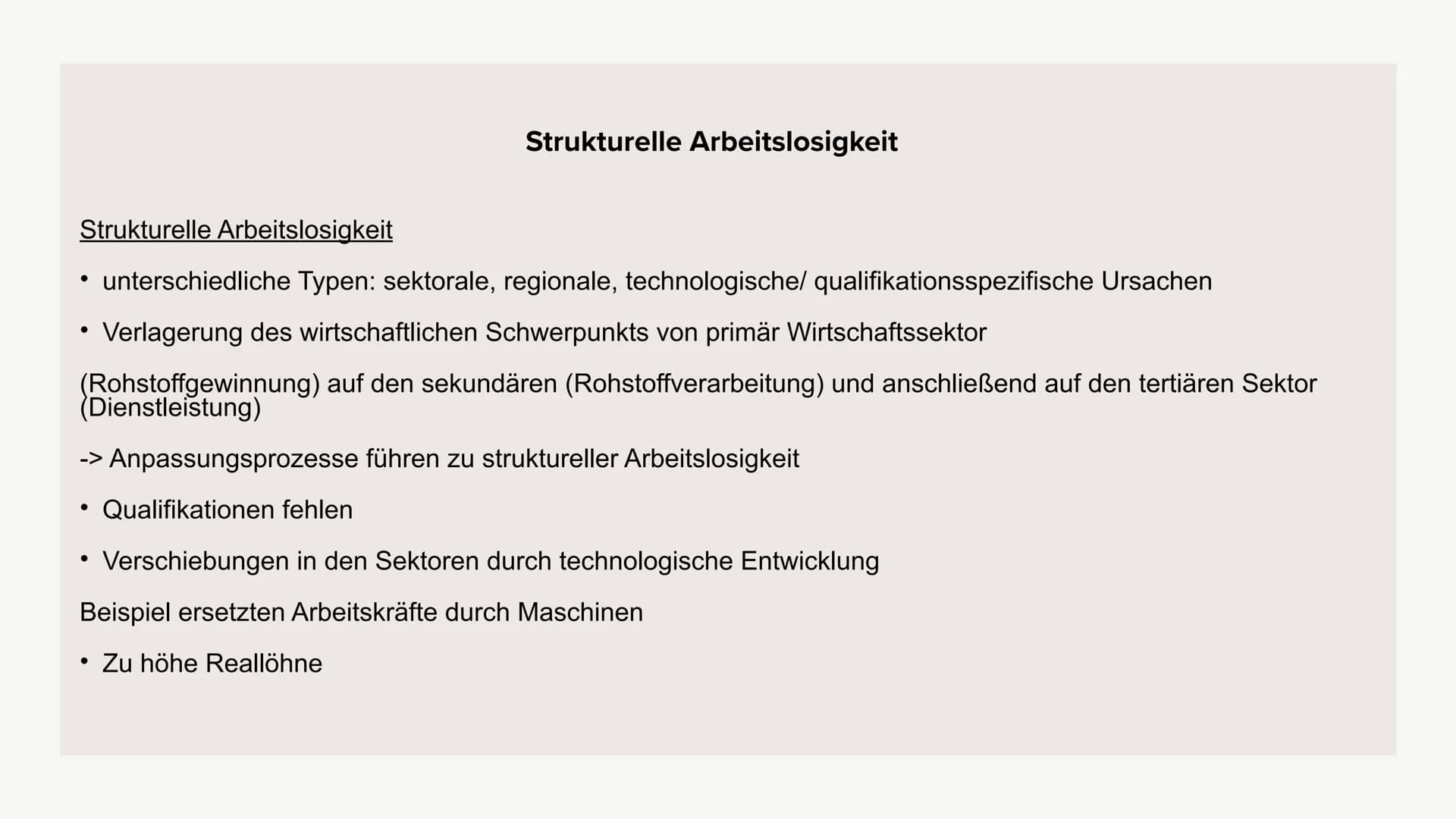 Strukturelle Arbeitslosigkeit

Strukturelle Arbeitslosigkeit

• unterschiedliche Typen: sektorale, regionale, technologische/ qualifikationsspezifische Ursachen

• Verlagerung des wirtschaftlichen Schwerpunkts von primär Wirtschaftssektor

(Rohstoffgewinnung) auf den sekundären (Rohstoffverarbeitung) und anschließend auf den tertiären Sektor (Dienstleistung)

-> Anpassungsprozesse führen zu struktureller Arbeitslosigkeit

• Qualifikationen fehlen

• Verschiebungen in den Sektoren durch technologische Entwicklung

Beispiel ersetzten Arbeitskräfte durch Maschinen

• Zu höhe Reallöhne